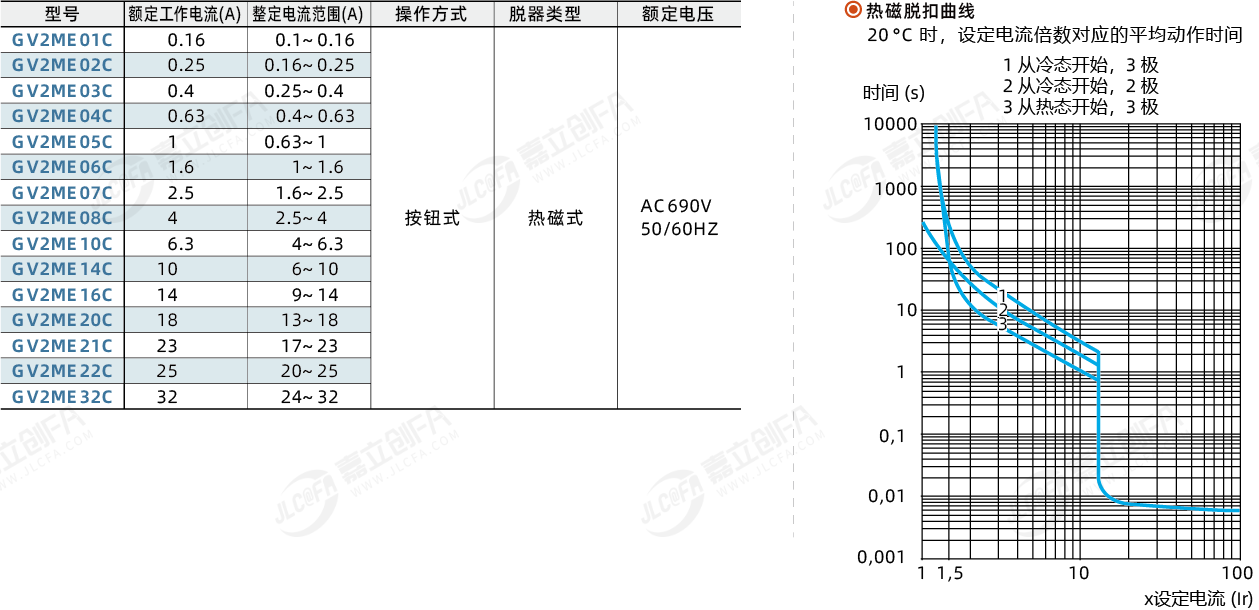 | 型号 | 额定工作电流(A) | 整定电流范围(A) | 操作方式 | 脱器类型 | 额定电压 |
|---|---|---|---|---|---|
| GV2ME01C | 0.16 | 0.1~0.16 | 按钮式 | 热磁式 | AC690V 50/60HZ |
| GV2ME02C | 0.25 | 0.16~0.25 | | | |
| GV2ME03C | 0.4 | 0.25~0.4 | | | |
| GV2ME04C | 0.63 | 0.4~0.63 | | | |
| GV2ME05C | 1 | 0.63~1 | | | |
| GV2ME06C | 1.6 | 1~1.6 | | | |
| GV2ME07C | 2.5 | 1.6~2.5 | | | |
| GV2ME08C | 4 | 2.5~4 | | | |
| GV2ME10C | 6.3 | 4~6.3 | | | |
| GV2ME14C | 10 | 6~10 | | | |
| GV2ME16C | 14 | 9~14 | | | |
| GV2ME20C | 18 | 13~18 | | | |
| GV2ME21C | 23 | 17~23 | | | |
| GV2ME22C | 25 | 20~25 | | | |
| GV2ME32C | 32 | 24~32 | | | |

热磁脱扣曲线
20 °C 时，设定电流倍数对应的平均动作时间

1 从冷态开始，3 极
2 从冷态开始，2 极
3 从热态开始，3 极

时间 (s)
10000
1000
100
10
1
0,1
0,01
0,001
1
2
3
1 1,5 10 100
x设定电流 (Ir)

JLC@FA 嘉立创FA WWW.JLCFA.COM